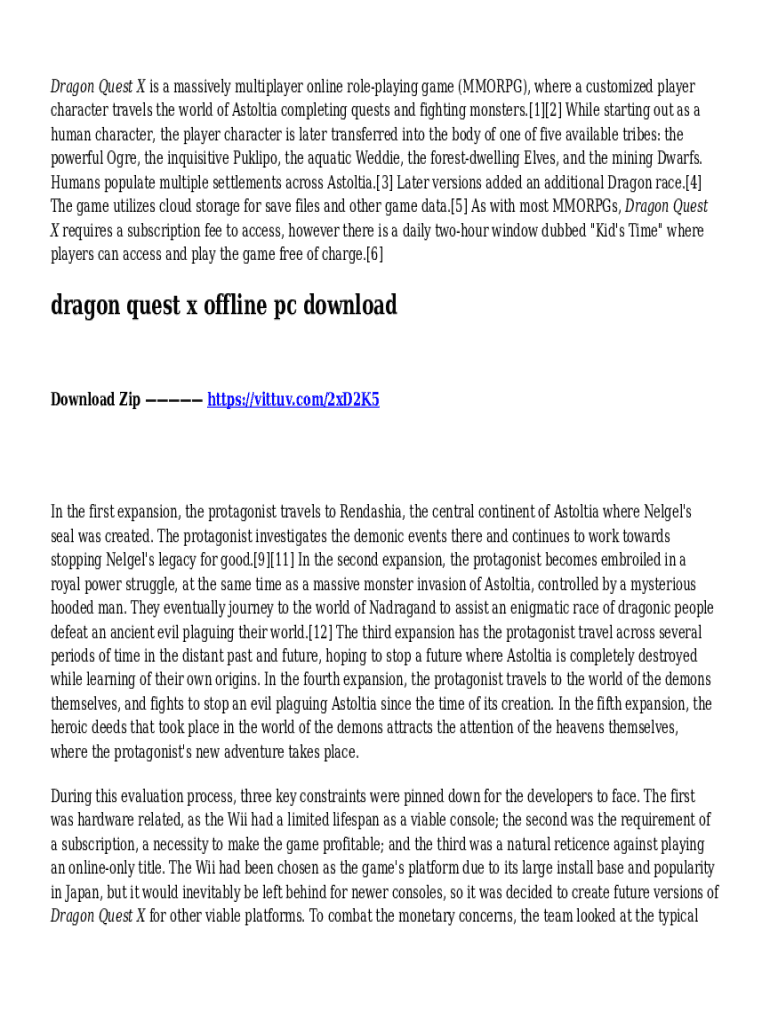 Dragon Quest X is a massively multiplayer online role-playing game (MMORPG), where a customized player character travels the world of Astoltia completing quests and fighting monsters.[1][2] While starting out as a human character, the player character is later transferred into the body of one of five available tribes: the powerful Ogre, the inquisitive Puklipo, the aquatic Weddie, the forest-dwelling Elves, and the mining Dwarfs. Humans populate multiple settlements across Astoltia.[3] Later versions added an additional Dragon race.[4] The game utilizes cloud storage for save files and other game data.[5] As with most MMORPGs, Dragon Quest X requires a subscription fee to access, however there is a daily two-hour window dubbed "Kid's Time" where players can access and play the game free of charge.[6]

dragon quest x offline pc download

Download Zip ————— https://vittuv.com/2xD2K5

In the first expansion, the protagonist travels to Rendashia, the central continent of Astoltia where Nelgel's seal was created. The protagonist investigates the demonic events there and continues to work towards stopping Nelgel's legacy for good.[9][11] In the second expansion, the protagonist becomes embroiled in a royal power struggle, at the same time as a massive monster invasion of Astoltia, controlled by a mysterious hooded man. They eventually journey to the world of Nadragand to assist an enigmatic race of dragonic people defeat an ancient evil plaguing their world.[12] The third expansion has the protagonist travel across several periods of time in the distant past and future, hoping to stop a future where Astoltia is completely destroyed while learning of their own origins. In the fourth expansion, the protagonist travels to the world of the demons themselves, and fights to stop an evil plaguing Astoltia since the time of its creation. In the fifth expansion, the heroic deeds that took place in the world of the demons attracts the attention of the heavens themselves, where the protagonist's new adventure takes place.

During this evaluation process, three key constraints were pinned down for the developers to face. The first was hardware related, as the Wii had a limited lifespan as a viable console; the second was the requirement of a subscription, a necessity to make the game profitable; and the third was a natural reticence against playing an online-only title. The Wii had been chosen as the game's platform due to its large install base and popularity in Japan, but it would inevitably be left behind for newer consoles, so it was decided to create future versions of Dragon Quest X for other viable platforms. To combat the monetary concerns, the team looked at the typical